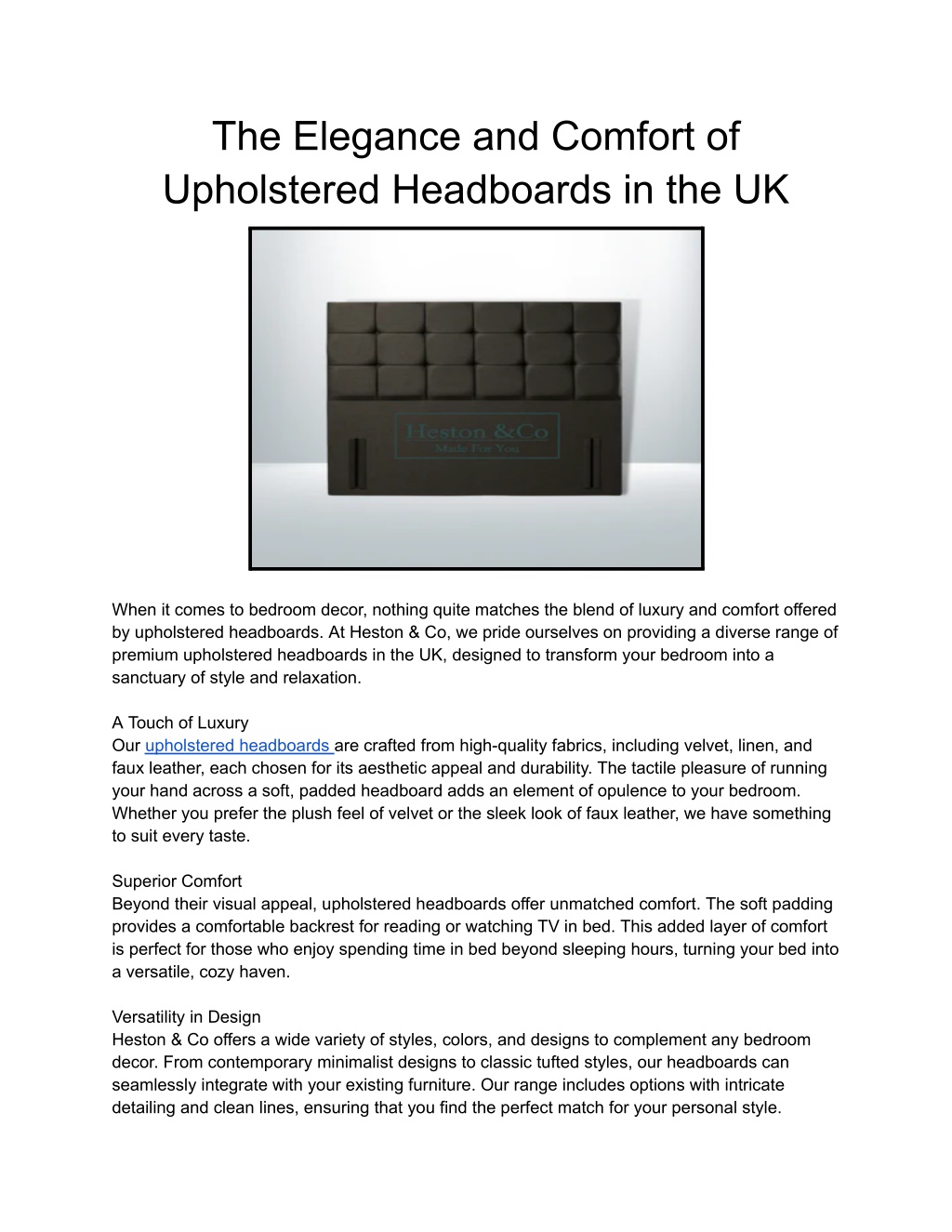 The Elegance and Comfort of Upholstered Headboards in the UK

Heston &Co
Made For You

When it comes to bedroom decor, nothing quite matches the blend of luxury and comfort offered by upholstered headboards. At Heston & Co, we pride ourselves on providing a diverse range of premium upholstered headboards in the UK, designed to transform your bedroom into a sanctuary of style and relaxation.

A Touch of Luxury
Our upholstered headboards are crafted from high-quality fabrics, including velvet, linen, and faux leather, each chosen for its aesthetic appeal and durability. The tactile pleasure of running your hand across a soft, padded headboard adds an element of opulence to your bedroom. Whether you prefer the plush feel of velvet or the sleek look of faux leather, we have something to suit every taste.

Superior Comfort
Beyond their visual appeal, upholstered headboards offer unmatched comfort. The soft padding provides a comfortable backrest for reading or watching TV in bed. This added layer of comfort is perfect for those who enjoy spending time in bed beyond sleeping hours, turning your bed into a versatile, cozy haven.

Versatility in Design
Heston & Co offers a wide variety of styles, colors, and designs to complement any bedroom decor. From contemporary minimalist designs to classic tufted styles, our headboards can seamlessly integrate with your existing furniture. Our range includes options with intricate detailing and clean lines, ensuring that you find the perfect match for your personal style.